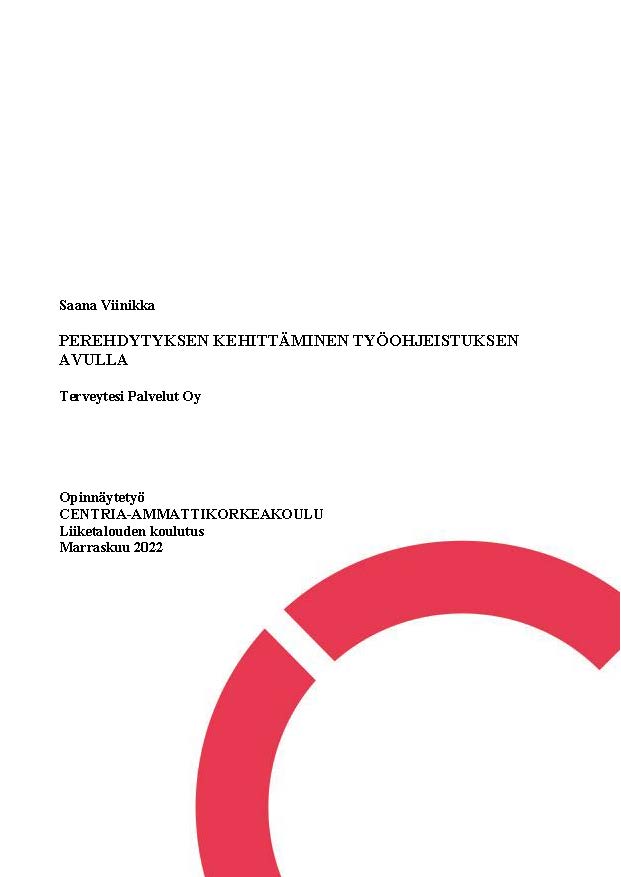 Saana Viinikka

PEREHDYTYKSEN KEHITTÄMINEN TYÖOHJEISTUKSEN AVULLA

Terveytesi Palvelut Oy

Opinnäytetyö
CENTRIA-AMMATTIKORKEAKOULU
Liiketalouden koulutus
Marraskuu 2022